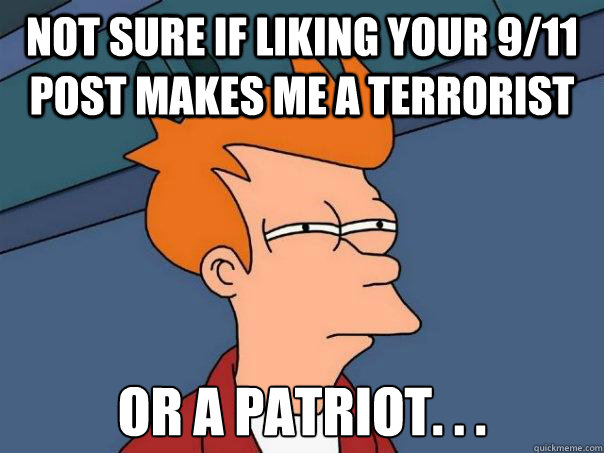 NOT SURE IF LIKING YOUR 9/11 POST MAKES ME A TERRORIST

OR A PATRIOT. . .

quickmeme.com